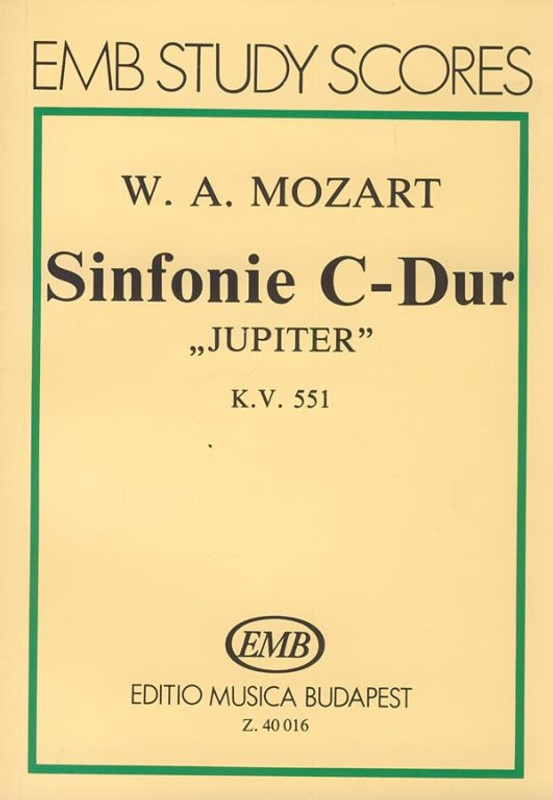 EMB STUDY SCORES

W. A. MOZART

Sinfonie C-Dur

„JUPITER"

K.V. 551

EMB

EDITIO MUSICA BUDAPEST

Z. 40 016